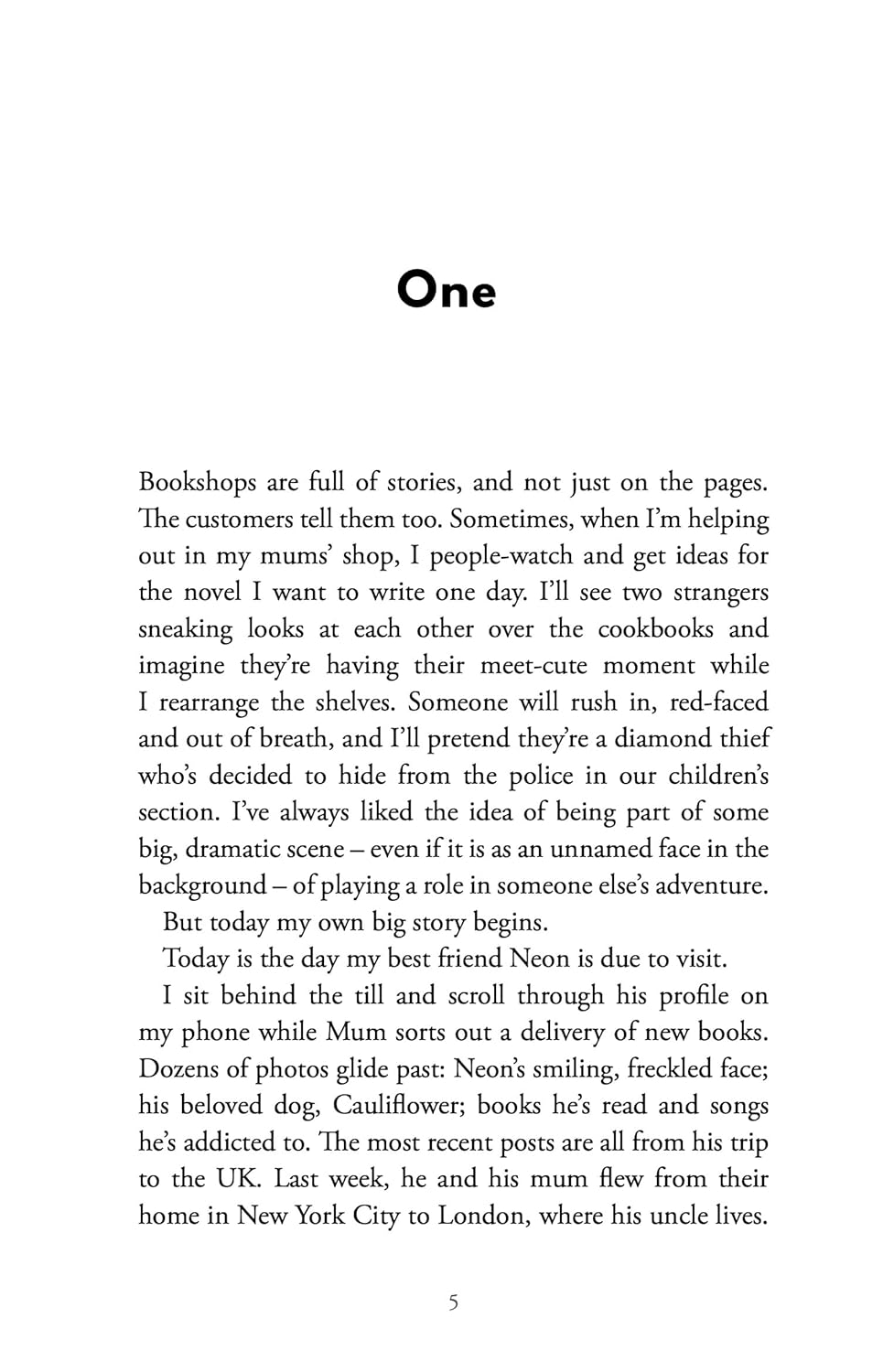 One

Bookshops are full of stories, and not just on the pages. The customers tell them too. Sometimes, when I'm helping out in my mums' shop, I people-watch and get ideas for the novel I want to write one day. I'll see two strangers sneaking looks at each other over the cookbooks and imagine they're having their meet-cute moment while I rearrange the shelves. Someone will rush in, red-faced and out of breath, and I'll pretend they're a diamond thief who's decided to hide from the police in our children's section. I've always liked the idea of being part of some big, dramatic scene – even if it is as an unnamed face in the background – of playing a role in someone else's adventure.

But today my own big story begins.

Today is the day my best friend Neon is due to visit.

I sit behind the till and scroll through his profile on my phone while Mum sorts out a delivery of new books. Dozens of photos glide past: Neon's smiling, freckled face; his beloved dog, Cauliflower; books he's read and songs he's addicted to. The most recent posts are all from his trip to the UK. Last week, he and his mum flew from their home in New York City to London, where his uncle lives.

5